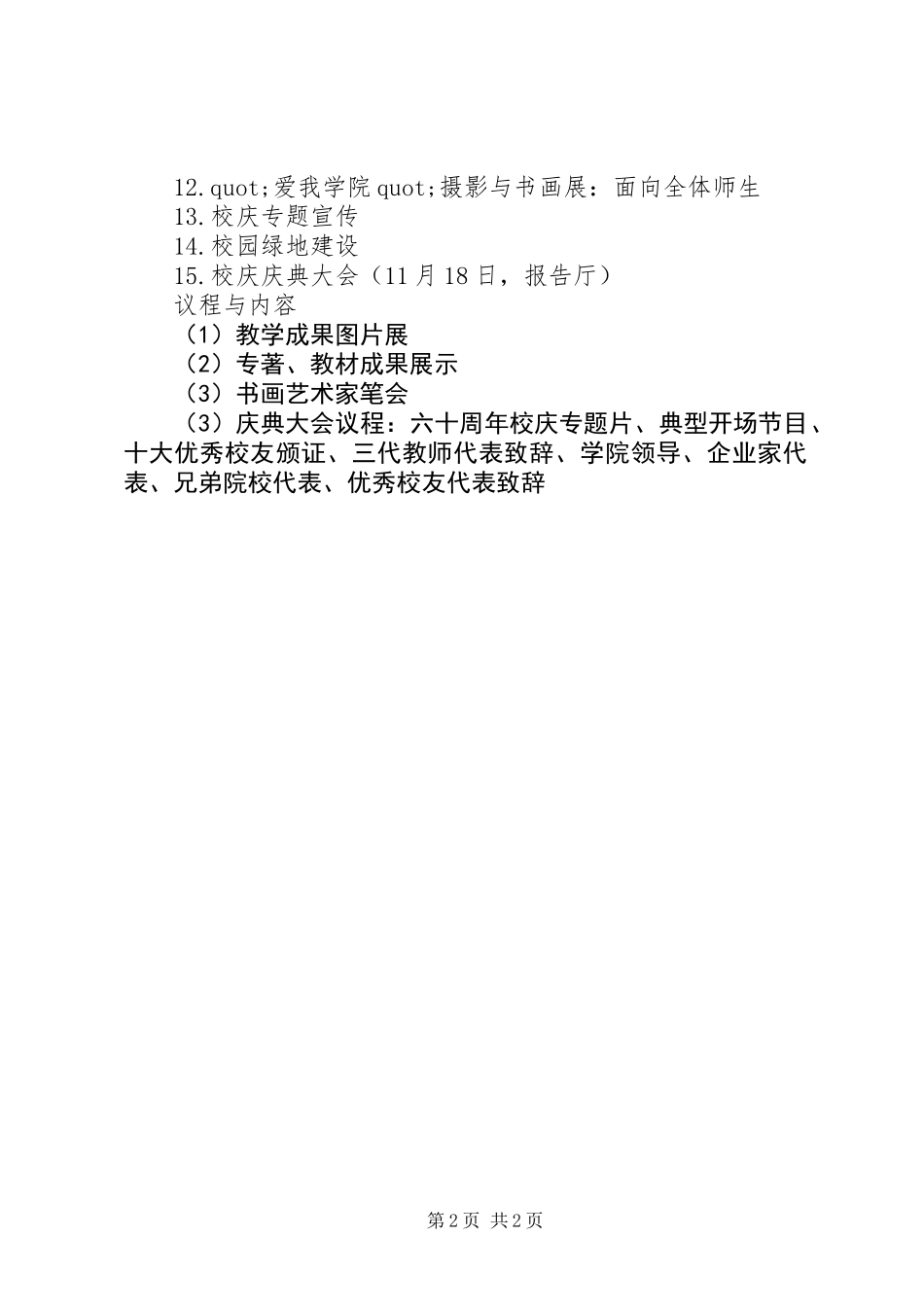 12.quot;爱我学院quot;摄影与书画展：面向全体师生
13.校庆专题宣传
14.校园绿地建设
15.校庆庆典大会（11月18日，报告厅）
议程与内容
（1）教学成果图片展
（2）专著、教材成果展示
（3）书画艺术家笔会
（3）庆典大会议程：六十周年校庆专题片、典型开场节目、十大优秀校友颁证、三代教师代表致辞、学院领导、企业家代表、兄弟院校代表、优秀校友代表致辞

第2页 共2页